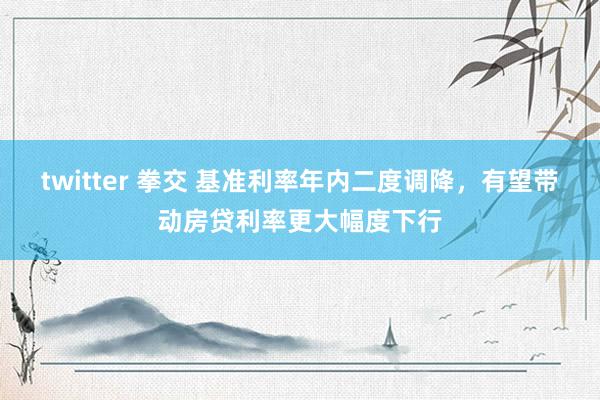 twitter 拳交 基准利率年内二度调降，有望带动房贷利率更大幅度下行